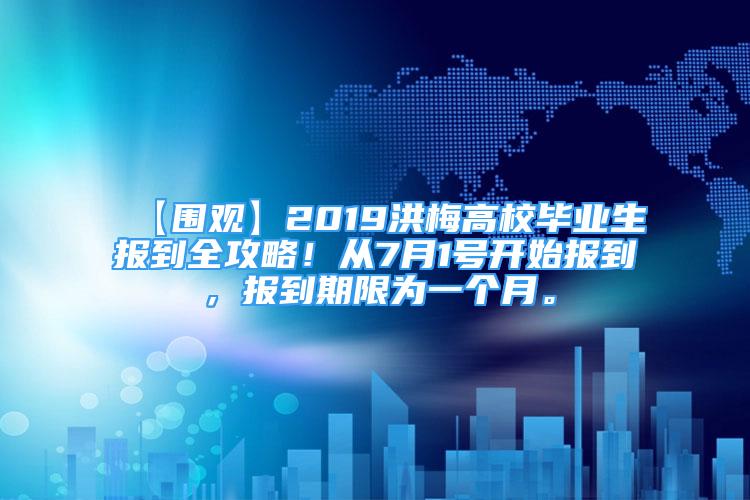 【围观】2019洪梅高校毕业生报到全攻略！从7月1号开始报到，报到期限为一个月。